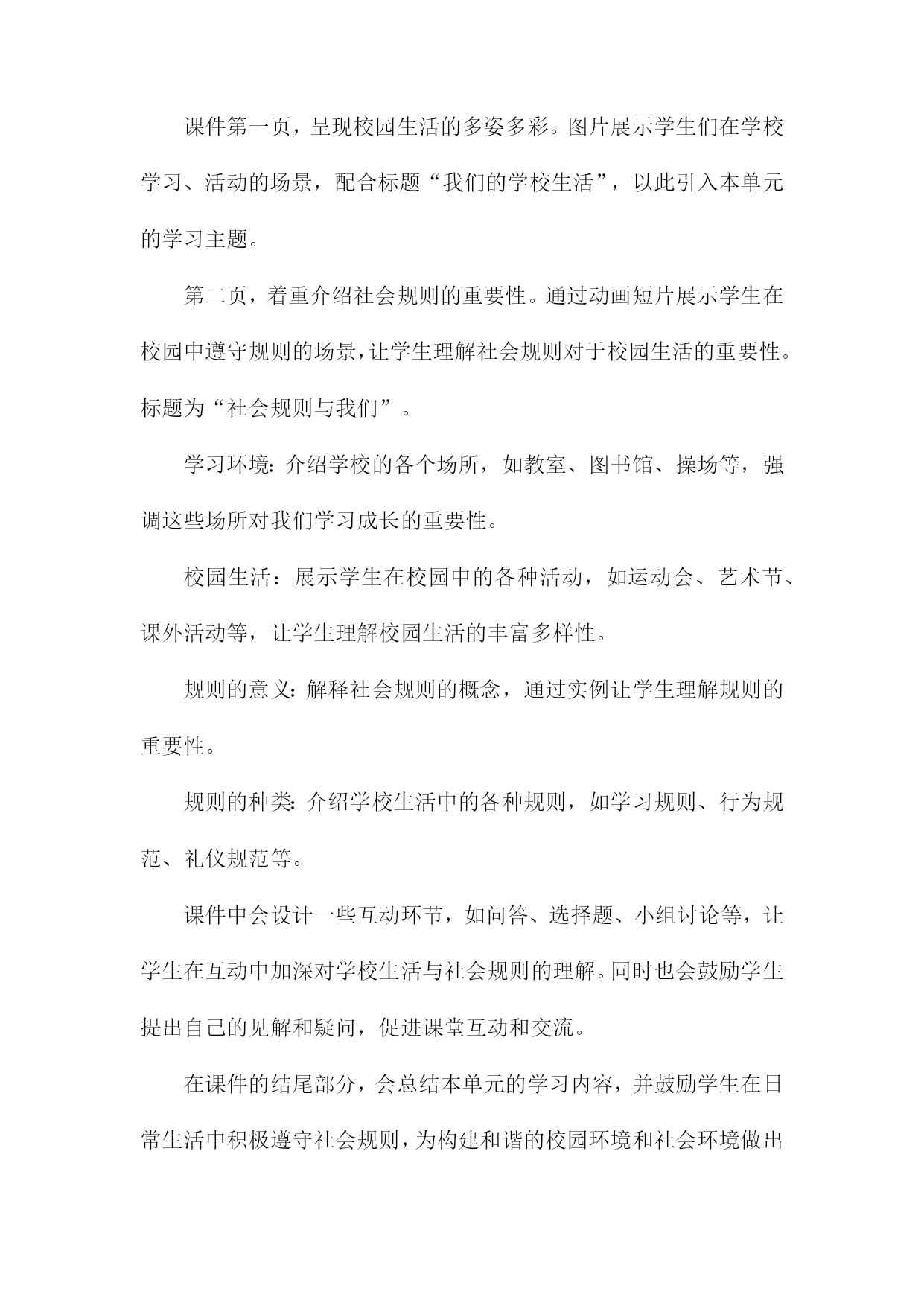 课件第一页，呈现校园生活的多姿多彩。图片展示学生们在学校学习、活动的场景，配合标题“我们的学校生活”，以此引入本单元的学习主题。

第二页，着重介绍社会规则的重要性。通过动画短片展示学生在校园中遵守规则的场景，让学生理解社会规则对于校园生活的重要性。标题为“社会规则与我们”。

学习环境：介绍学校的各个场所，如教室、图书馆、操场等，强调这些场所对我们学习成长的重要性。

校园生活：展示学生在校园中的各种活动，如运动会、艺术节、课外活动等，让学生理解校园生活的丰富多样性。

规则的意义：解释社会规则的概念，通过实例让学生理解规则的重要性。

规则的种类：介绍学校生活中的各种规则，如学习规则、行为规范、礼仪规范等。

课件中会设计一些互动环节，如问答、选择题、小组讨论等，让学生在互动中加深对学校生活与社会规则的理解。同时也会鼓励学生提出自己的见解和疑问，促进课堂互动和交流。

在课件的结尾部分，会总结本单元的学习内容，并鼓励学生在日常生活中积极遵守社会规则，为构建和谐的校园环境和社会环境做出